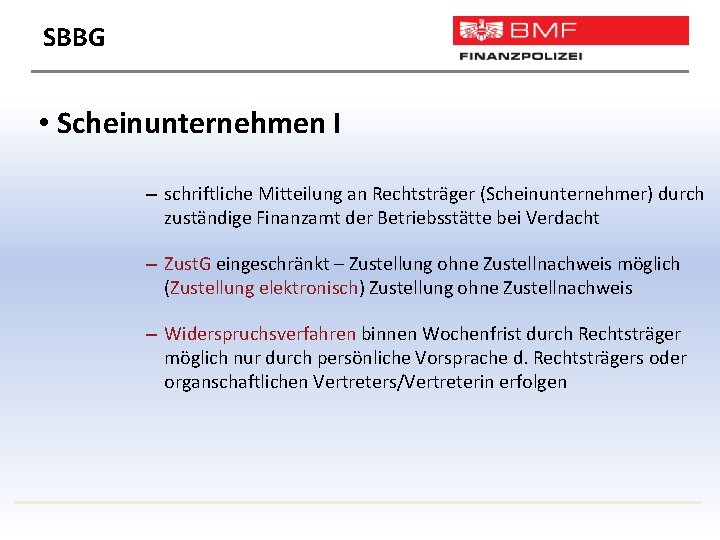 SBBG

BMF
FINANZPOLIZEI

• Scheinunternehmen I

– schriftliche Mitteilung an Rechtsträger (Scheinunternehmer) durch zuständige Finanzamt der Betriebsstätte bei Verdacht

– ZustG eingeschränkt – Zustellung ohne Zustellnachweis möglich (Zustellung elektronisch) Zustellung ohne Zustellnachweis

– Widerspruchsverfahren binnen Wochenfrist durch Rechtsträger möglich nur durch persönliche Vorsprache d. Rechtsträgers oder organschaftlichen Vertreters/Vertreterin erfolgen